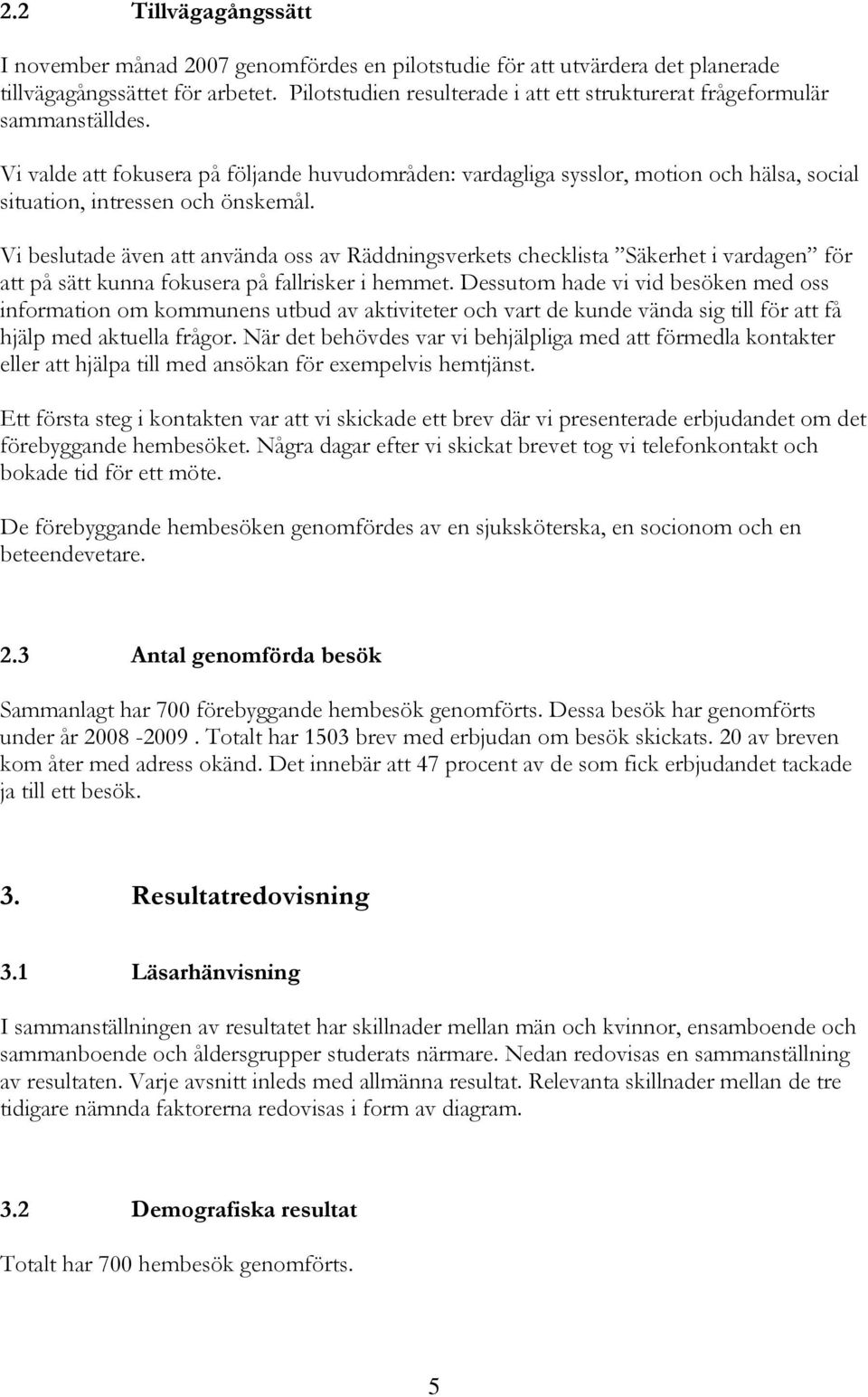 2.2 Tillvägagångssätt

I november månad 2007 genomfördes en pilotstudie för att utvärdera det planerade tillvägagångssättet för arbetet. Pilotstudien resulterade i att ett strukturerat frågeformulär sammanställdes.

Vi valde att fokusera på följande huvudområden: vardagliga sysslor, motion och hälsa, social situation, intressen och önskemål.

Vi beslutade även att använda oss av Räddningsverkets checklista ”Säkerhet i vardagen” för att på sätt kunna fokusera på fallrisker i hemmet. Dessutom hade vi vid besöken med oss information om kommunens utbud av aktiviteter och vart de kunde vända sig till för att få hjälp med aktuella frågor. När det behövdes var vi behjälpliga med att förmedla kontakter eller att hjälpa till med ansökan för exempelvis hemtjänst.

Ett första steg i kontakten var att vi skickade ett brev där vi presenterade erbjudandet om det förebyggande hembesöket. Några dagar efter vi skickat brevet tog vi telefonkontakt och bokade tid för ett möte.

De förebyggande hembesöken genomfördes av en sjuksköterska, en socionom och en beteendevetare.

2.3 Antal genomförda besök

Sammanlagt har 700 förebyggande hembesök genomförts. Dessa besök har genomförts under år 2008 -2009 . Totalt har 1503 brev med erbjudan om besök skickats. 20 av breven kom åter med adress okänd. Det innebär att 47 procent av de som fick erbjudandet tackade ja till ett besök.

3. Resultatredovisning

3.1 Läsarhänvisning

I sammanställningen av resultatet har skillnader mellan män och kvinnor, ensamboende och sammanboende och åldersgrupper studerats närmare. Nedan redovisas en sammanställning av resultaten. Varje avsnitt inleds med allmänna resultat. Relevanta skillnader mellan de tre tidigare nämnda faktorerna redovisas i form av diagram.

3.2 Demografiska resultat

Totalt har 700 hembesök genomförts.

5